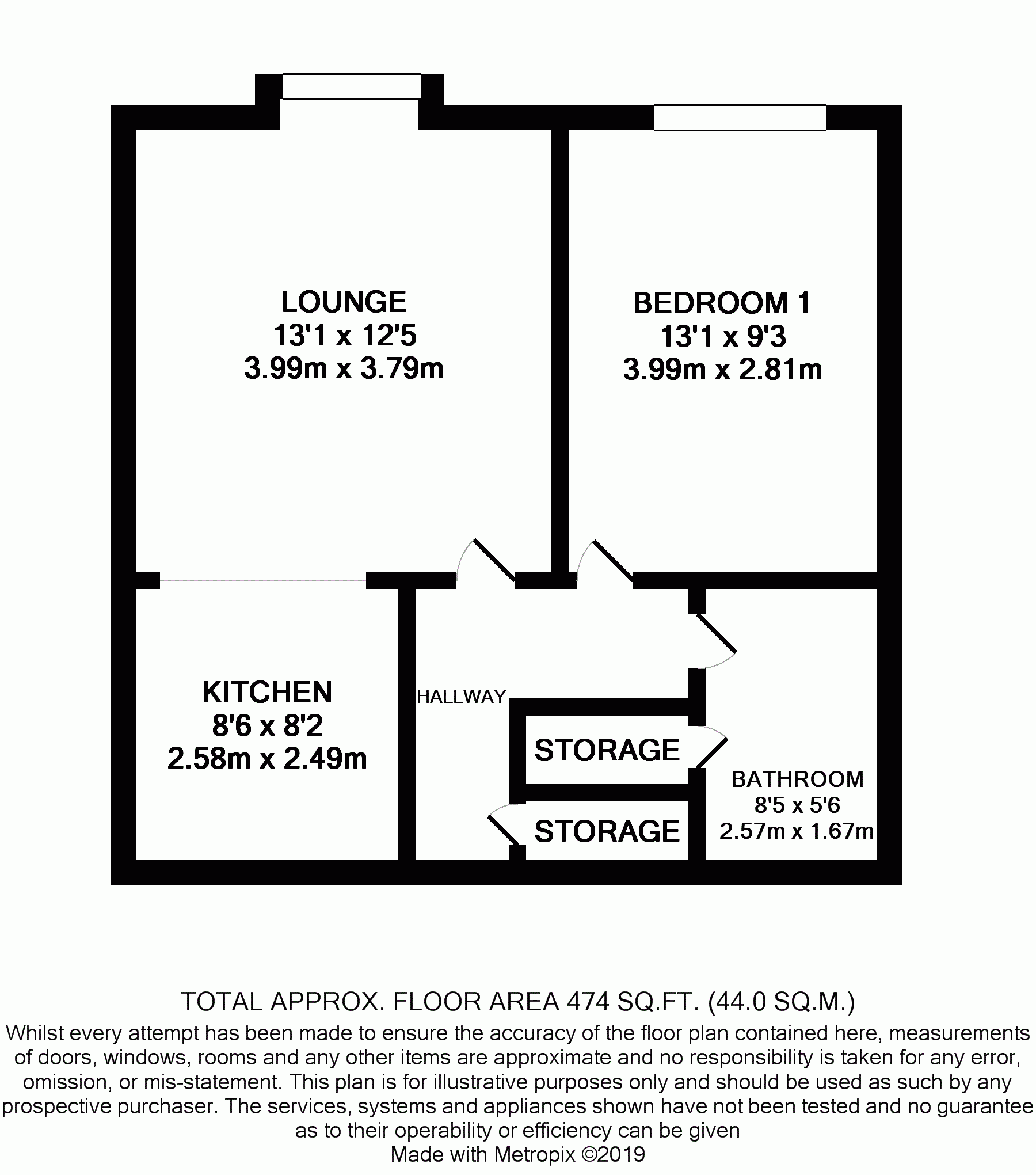 LOUNGE
13'1 x 12'5
3.99m x 3.79m

BEDROOM 1
13'1 x 9'3
3.99m x 2.81m

KITCHEN
8'6 x 8'2
2.58m x 2.49m

HALLWAY

STORAGE

STORAGE

BATHROOM
8'5 x 5'6
2.57m x 1.67m

TOTAL APPROX. FLOOR AREA 474 SQ.FT. (44.0 SQ.M.)

Whilst every attempt has been made to ensure the accuracy of the floor plan contained here, measurements of doors, windows, rooms and any other items are approximate and no responsibility is taken for any error, omission, or mis-statement. This plan is for illustrative purposes only and should be used as such by any prospective purchaser. The services, systems and appliances shown have not been tested and no guarantee as to their operability or efficiency can be given

Made with Metropix ©2019